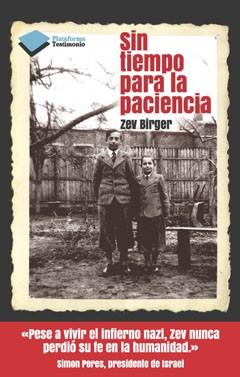 Plataforma
Testimonio

Sin tiempo para la paciencia

Zev Birger

«Pese a vivir el infierno nazi, Zev nunca perdió su fe en la humanidad.»
Simon Peres, presidente de Israel